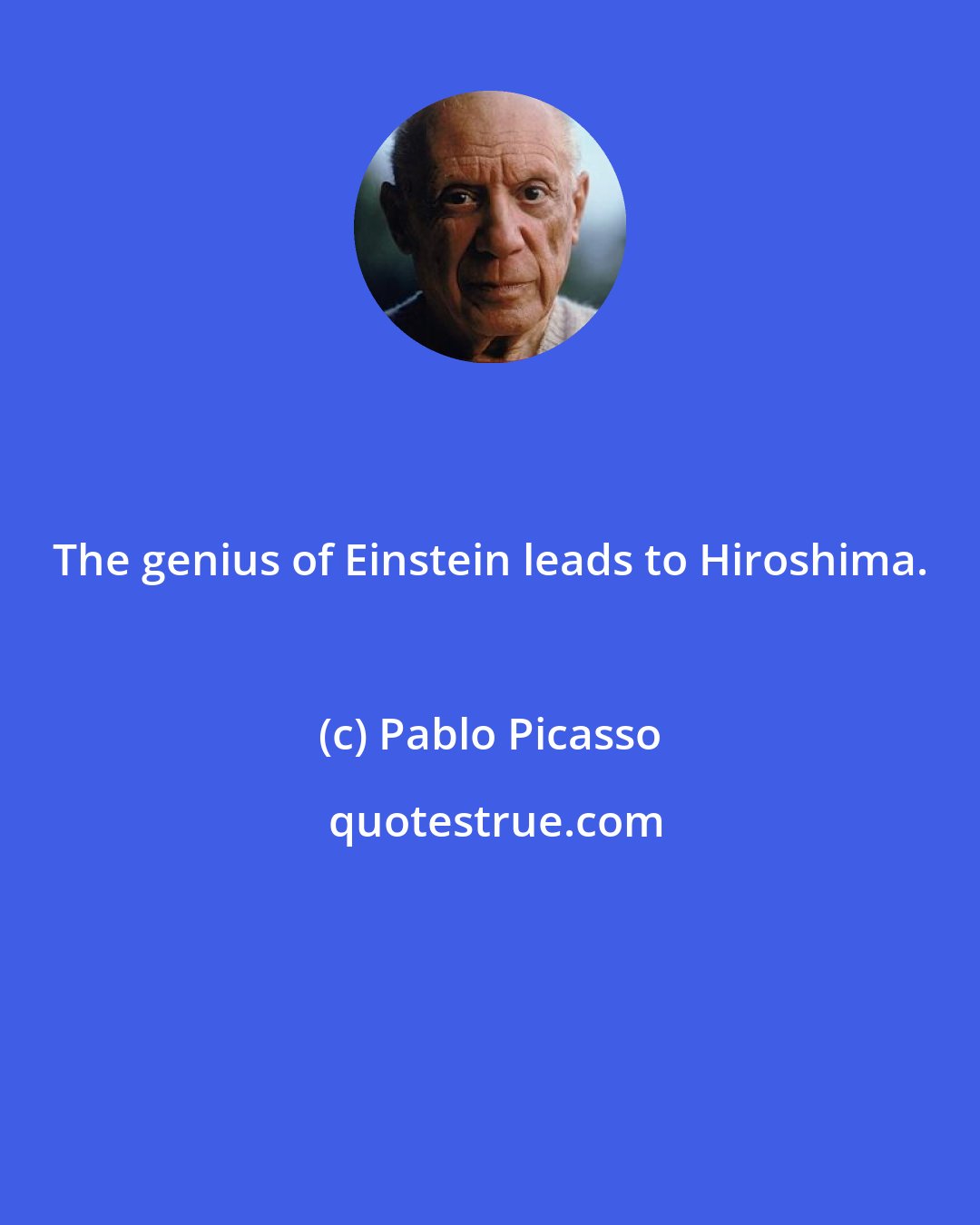 The genius of Einstein leads to Hiroshima.

(c) Pablo Picasso

quotestrue.com